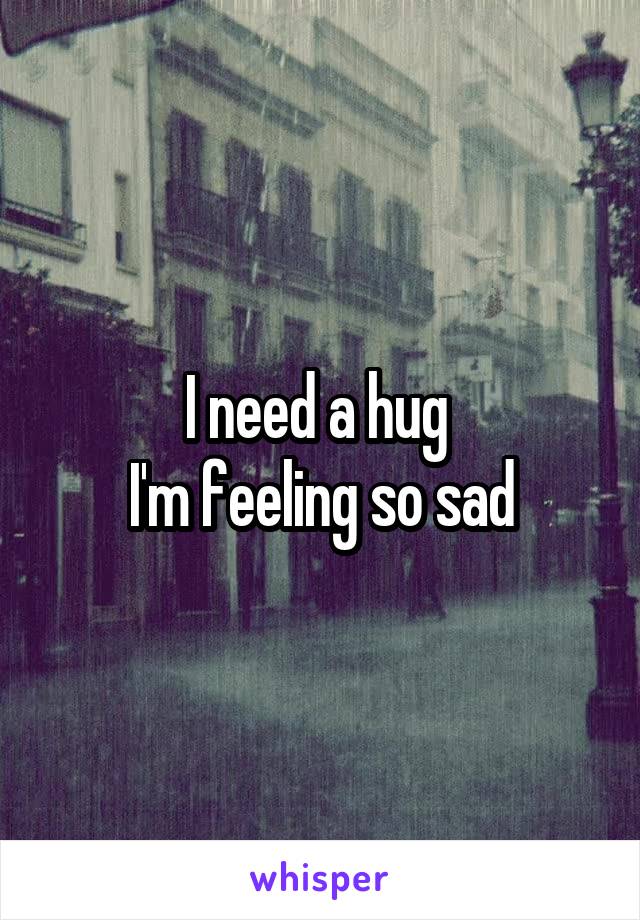 I need a hug
I'm feeling so sad

whisper